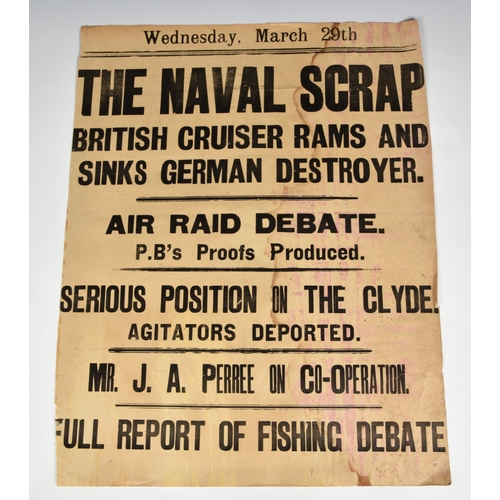 Wednesday, March 29th

THE NAVAL SCRAP

BRITISH CRUISER RAMS AND SINKS GERMAN DESTROYER.

AIR RAID DEBATE.

P.B's Proofs Produced.

SERIOUS POSITION ON THE CLYDE.

AGITATORS DEPORTED.

MR. J. A. PERREE ON CO-OPERATION.

FULL REPORT OF FISHING DEBATE